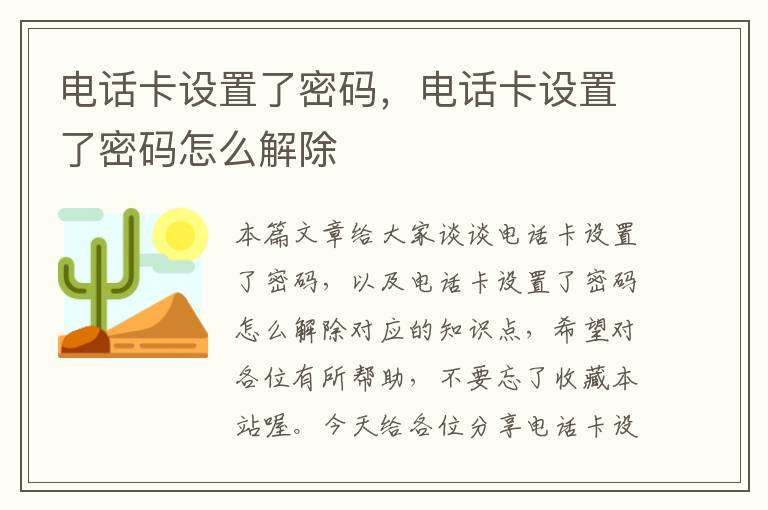 电话卡设置了密码，电话卡设置了密码怎么解除

本篇文章给大家谈谈电话卡设置了密码，以及电话卡设置了密码怎么解除对应的知识点，希望对各位有所帮助，不要忘了收藏本站喔。今天给各位分享电话卡设